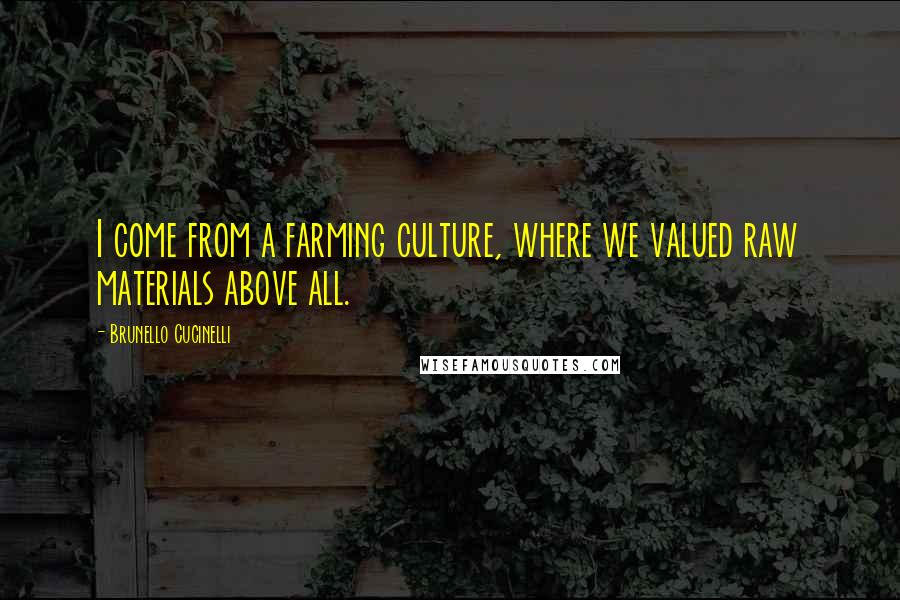 I come from a farming culture, where we valued raw materials above all.

- Brunello Cucinelli

WISEFAMOUSQUOTES.COM